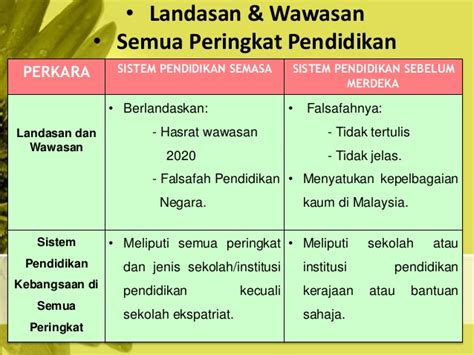 • Landasan & Wawasan
• Semua Peringkat Pendidikan

| PERKARA | SISTEM PENDIDIKAN SEMASA | SISTEM PENDIDIKAN SEBELUM MERDEKA |
|---|---|---|
| Landasan dan Wawasan | • Berlandaskan: - Hasrat wawasan 2020 - Falsafah Pendidikan Negara. | • Falsafahnya: - Tidak tertulis - Tidak jelas. • Menyatukan kepelbagaian kaum di Malaysia. |
| Sistem Pendidikan Kebangsaan di Semua Peringkat | • Meliputi semua peringkat dan jenis sekolah/institusi pendidikan kecuali sekolah ekspatriat. | • Meliputi sekolah atau institusi pendidikan kerajaan atau bantuan sahaja. |